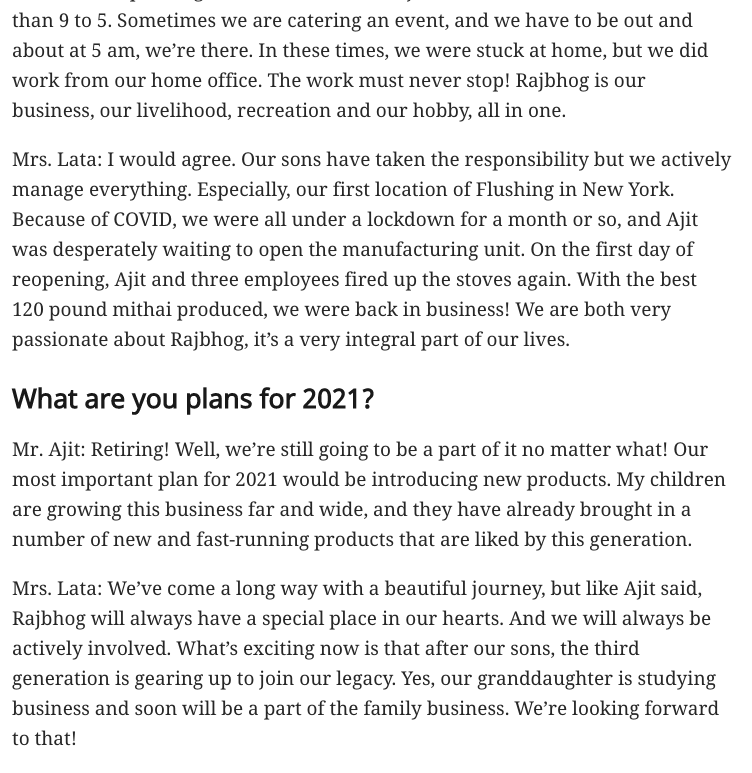 than 9 to 5. Sometimes we are catering an event, and we have to be out and about at 5 am, we're there. In these times, we were stuck at home, but we did work from our home office. The work must never stop! Rajbhog is our business, our livelihood, recreation and our hobby, all in one.

Mrs. Lata: I would agree. Our sons have taken the responsibility but we actively manage everything. Especially, our first location of Flushing in New York. Because of COVID, we were all under a lockdown for a month or so, and Ajit was desperately waiting to open the manufacturing unit. On the first day of reopening, Ajit and three employees fired up the stoves again. With the best 120 pound mithai produced, we were back in business! We are both very passionate about Rajbhog, it's a very integral part of our lives.

What are you plans for 2021?

Mr. Ajit: Retiring! Well, we're still going to be a part of it no matter what! Our most important plan for 2021 would be introducing new products. My children are growing this business far and wide, and they have already brought in a number of new and fast-running products that are liked by this generation.

Mrs. Lata: We've come a long way with a beautiful journey, but like Ajit said, Rajbhog will always have a special place in our hearts. And we will always be actively involved. What's exciting now is that after our sons, the third generation is gearing up to join our legacy. Yes, our granddaughter is studying business and soon will be a part of the family business. We're looking forward to that!